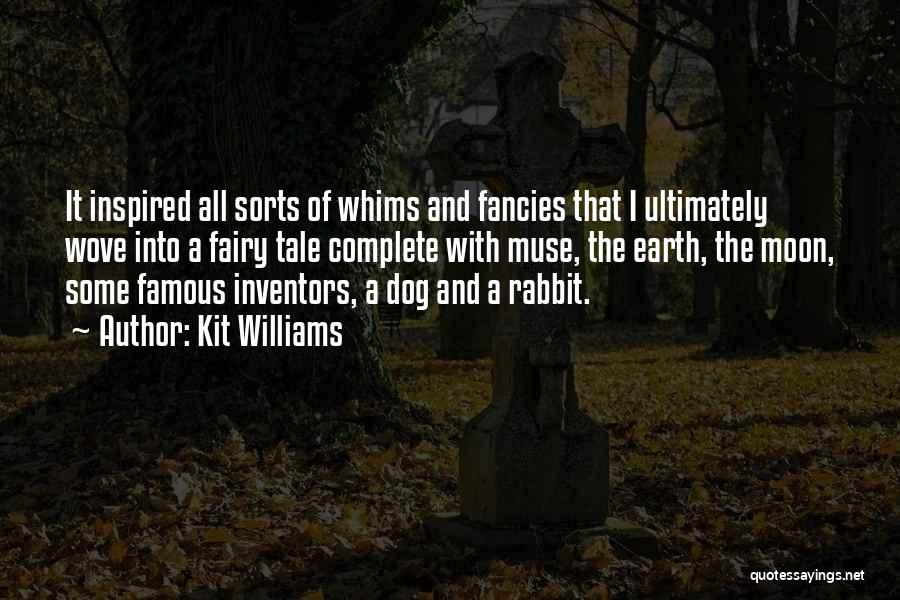 It inspired all sorts of whims and fancies that I ultimately wove into a fairy tale complete with muse, the earth, the moon, some famous inventors, a dog and a rabbit.
~ Author: Kit Williams

quotessayings.net